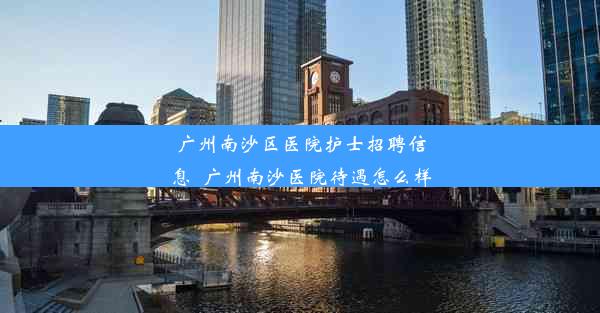 广州南沙区医院护士招聘信息，广州南沙医院待遇怎么样